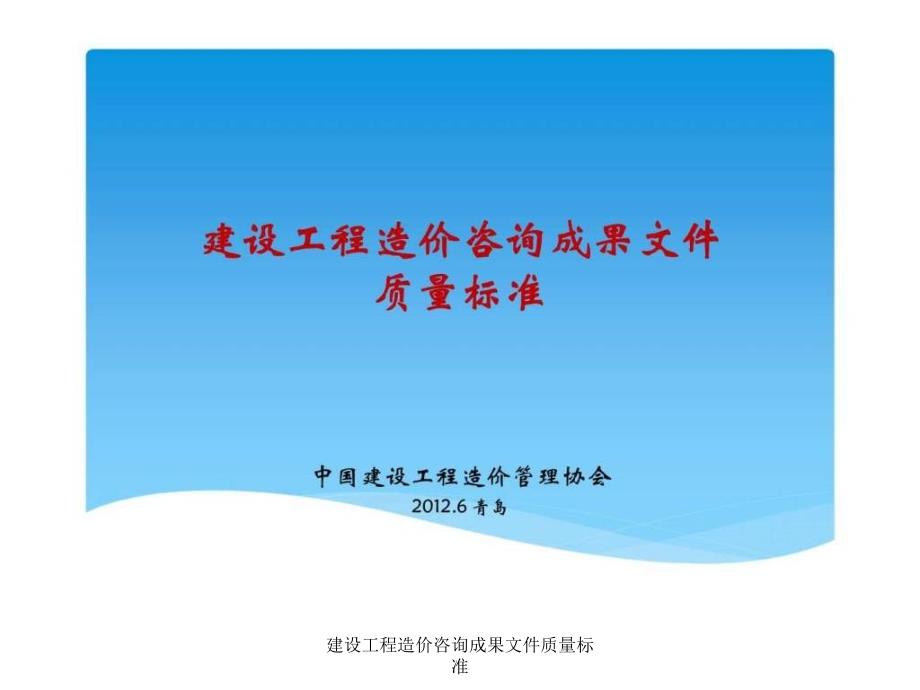 建设工程造价咨询成果文件
质量标准

中国建设工程造价管理协会
2012.6 青岛

建设工程造价咨询成果文件质量标准